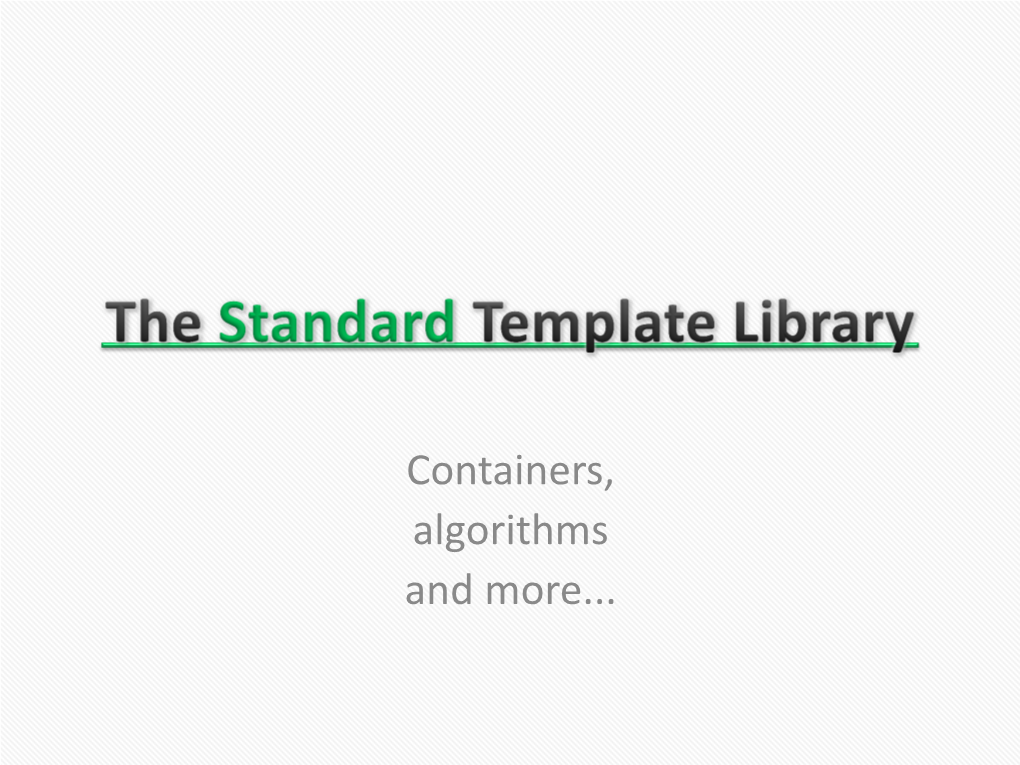 The Standard Template Library

Containers,
algorithms
and more...